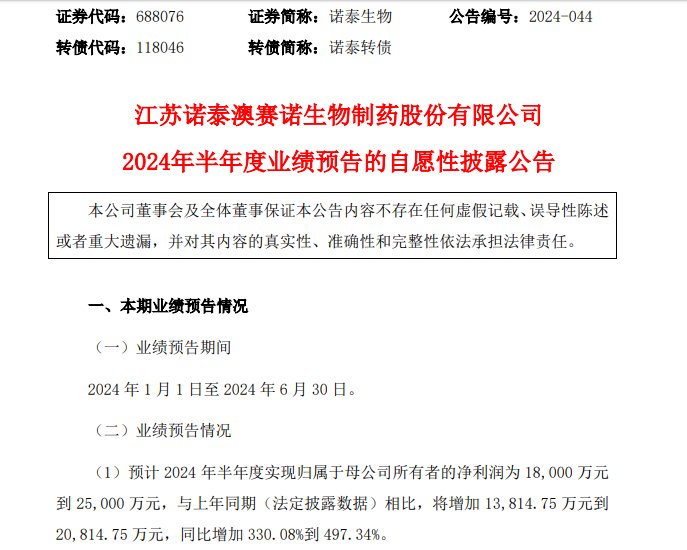 证券代码：688076　　证券简称：诺泰生物　　公告编号：2024-044

转债代码：118046　　转债简称：诺泰转债

江苏诺泰澳赛诺生物制药股份有限公司

2024年半年度业绩预告的自愿性披露公告

本公司董事会及全体董事保证本公告内容不存在任何虚假记载、误导性陈述或者重大遗漏，并对其内容的真实性、准确性和完整性依法承担法律责任。

一、本期业绩预告情况

（一）业绩预告期间

2024 年 1 月 1 日至 2024 年 6 月 30 日。

（二）业绩预告情况

（1）预计 2024 年半年度实现归属于母公司所有者的净利润为 18,000 万元到 25,000 万元，与上年同期（法定披露数据）相比，将增加 13,814.75 万元到 20,814.75 万元，同比增加 330.08%到 497.34%。